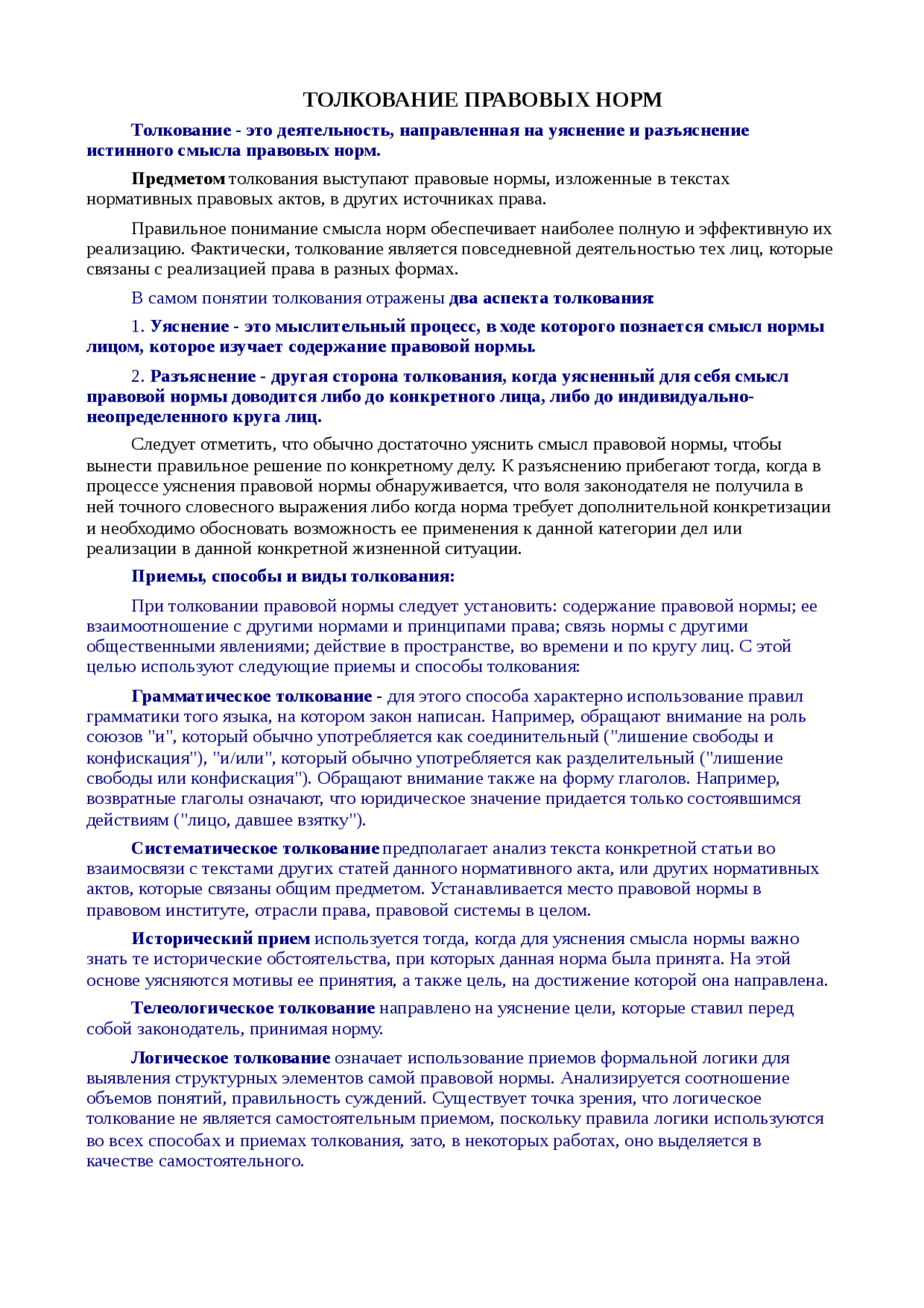 ТОЛКОВАНИЕ ПРАВОВЫХ НОРМ

Толкование - это деятельность, направленная на уяснение и разъяснение истинного смысла правовых норм.

Предметом толкования выступают правовые нормы, изложенные в текстах нормативных правовых актов, в других источниках права.

Правильное понимание смысла норм обеспечивает наиболее полную и эффективную их реализацию. Фактически, толкование является повседневной деятельностью тех лиц, которые связаны с реализацией права в разных формах.

В самом понятии толкования отражены два аспекта толкования:

1. Уяснение - это мыслительный процесс, в ходе которого познается смысл нормы лицом, которое изучает содержание правовой нормы.

2. Разъяснение - другая сторона толкования, когда уясненный для себя смысл правовой нормы доводится либо до конкретного лица, либо до индивидуально-неопределенного круга лиц.

Следует отметить, что обычно достаточно уяснить смысл правовой нормы, чтобы вынести правильное решение по конкретному делу. К разъяснению прибегают тогда, когда в процессе уяснения правовой нормы обнаруживается, что воля законодателя не получила в ней точного словесного выражения либо когда норма требует дополнительной конкретизации и необходимо обосновать возможность ее применения к данной категории дел или реализации в данной конкретной жизненной ситуации.

Приемы, способы и виды толкования:

При толковании правовой нормы следует установить: содержание правовой нормы; ее взаимоотношение с другими нормами и принципами права; связь нормы с другими общественными явлениями; действие в пространстве, во времени и по кругу лиц. С этой целью используют следующие приемы и способы толкования:

Грамматическое толкование - для этого способа характерно использование правил грамматики того языка, на котором закон написан. Например, обращают внимание на роль союзов "и", который обычно употребляется как соединительный ("лишение свободы и конфискация"), "и/или", который обычно употребляется как разделительный ("лишение свободы или конфискация"). Обращают внимание также на форму глаголов. Например, возвратные глаголы означают, что юридическое значение придается только состоявшимся действиям ("лицо, давшее взятку").

Систематическое толкование предполагает анализ текста конкретной статьи во взаимосвязи с текстами других статей данного нормативного акта, или других нормативных актов, которые связаны общим предметом. Устанавливается место правовой нормы в правовом институте, отрасли права, правовой системы в целом.

Исторический прием используется тогда, когда для уяснения смысла нормы важно знать те исторические обстоятельства, при которых данная норма была принята. На этой основе уясняются мотивы ее принятия, а также цель, на достижение которой она направлена.

Телеологическое толкование направлено на уяснение цели, которые ставил перед собой законодатель, принимая норму.

Логическое толкование означает использование приемов формальной логики для выявления структурных элементов самой правовой нормы. Анализируется соотношение объемов понятий, правильность суждений. Существует точка зрения, что логическое толкование не является самостоятельным приемом, поскольку правила логики используются во всех способах и приемах толкования, зато, в некоторых работах, оно выделяется в качестве самостоятельного.